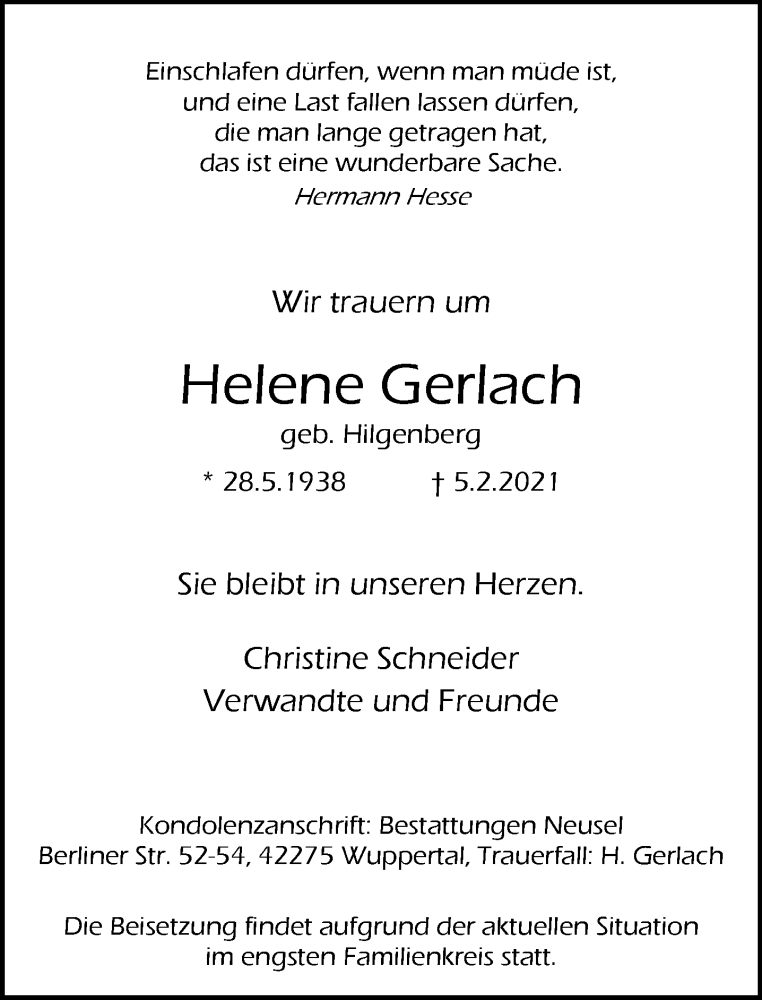 Einschlafen dürfen, wenn man müde ist,
und eine Last fallen lassen dürfen,
die man lange getragen hat,
das ist eine wunderbare Sache.
Hermann Hesse

Wir trauern um

Helene Gerlach

geb. Hilgenberg

* 28.5.1938    † 5.2.2021

Sie bleibt in unseren Herzen.

Christine Schneider
Verwandte und Freunde

Kondolenzanschrift: Bestattungen Neusel
Berliner Str. 52-54, 42275 Wuppertal, Trauerfall: H. Gerlach

Die Beisetzung findet aufgrund der aktuellen Situation im engsten Familienkreis statt.